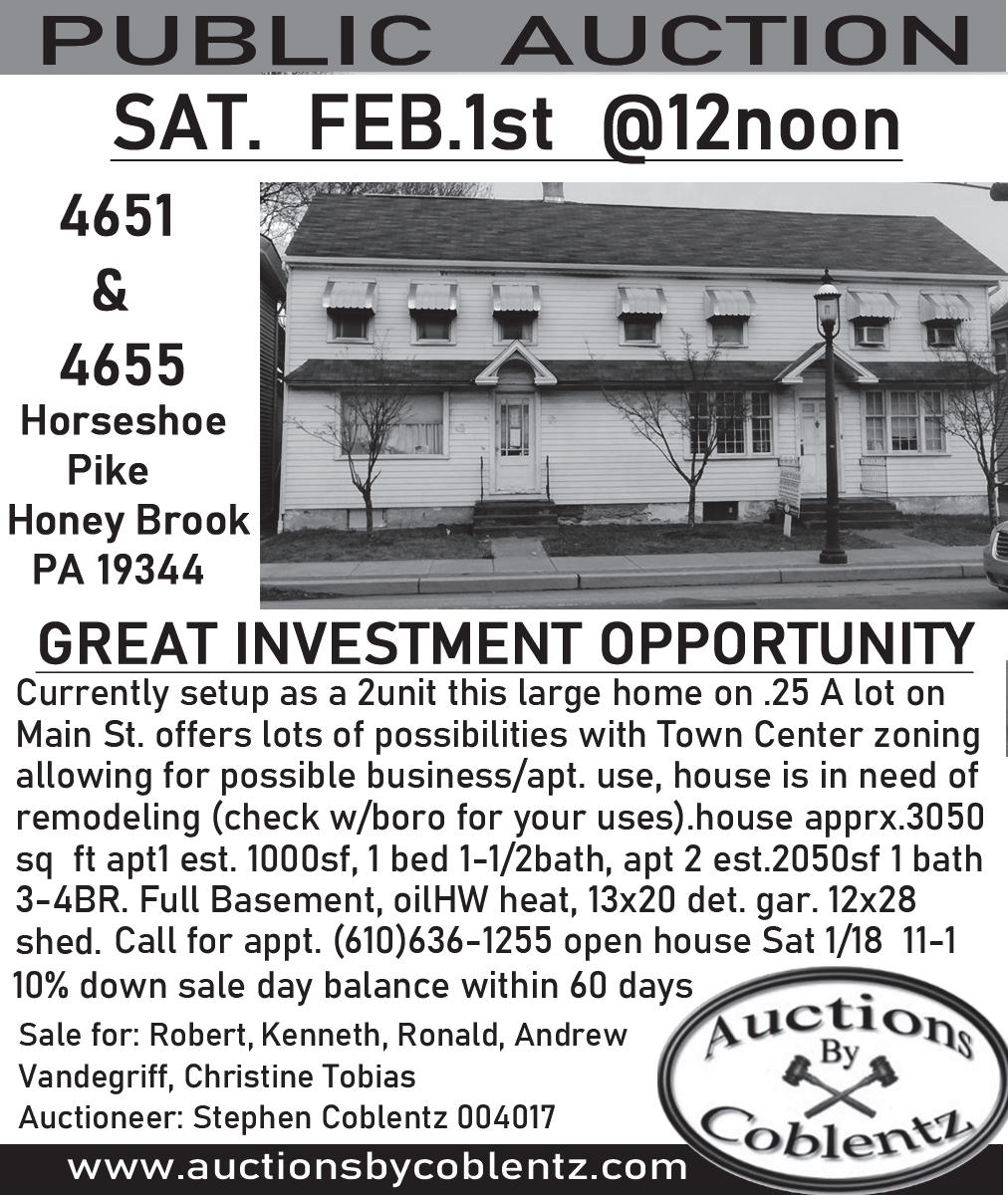 PUBLIC AUCTION

SAT. FEB.1st @12noon

4651
&
4655
Horseshoe
Pike
Honey Brook
PA 19344

GREAT INVESTMENT OPPORTUNITY

Currently setup as a 2unit this large home on .25 A lot on Main St. offers lots of possibilities with Town Center zoning allowing for possible business/apt. use, house is in need of remodeling (check w/boro for your uses).house apprx.3050 sq ft apt1 est. 1000sf, 1 bed 1-1/2bath, apt 2 est.2050sf 1 bath 3-4BR. Full Basement, oilHW heat, 13x20 det. gar. 12x28 shed. Call for appt. (610)636-1255 open house Sat 1/18 11-1

10% down sale day balance within 60 days

Sale for: Robert, Kenneth, Ronald, Andrew Vandegriff, Christine Tobias
Auctioneer: Stephen Coblentz 004017

Auctions By Coblentz

www.auctionsbycoblentz.com